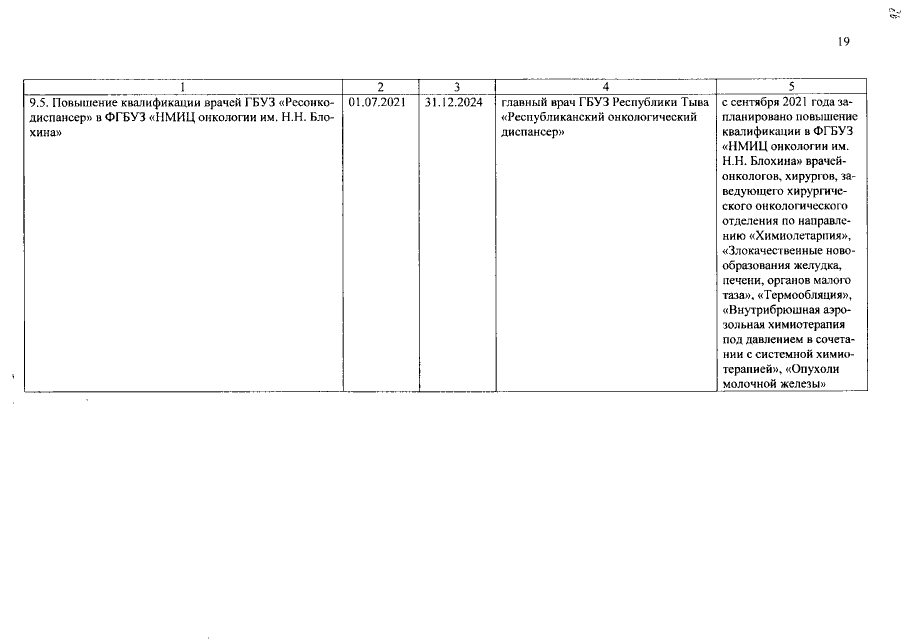 19

| 1 | 2 | 3 | 4 | 5 |
|---|---|---|---|---|
| 9.5. Повышение квалификации врачей ГБУЗ «Ресонкодиспансер» в ФГБУЗ «НМИЦ онкологии им. Н.Н. Блохина» | 01.07.2021 | 31.12.2024 | главный врач ГБУЗ Республики Тыва «Республиканский онкологический диспансер» | с сентября 2021 года запланировано повышение квалификации в ФГБУЗ «НМИЦ онкологии им. Н.Н. Блохина» врачей-онкологов, хирургов, заведующего хирургического онкологического отделения по направлению «Химиолетарпия», «Злокачественные новообразования желудка, печени, органов малого таза», «Термообляция», «Внутрибрюшная аэрозольная химиотерапия под давлением в сочетании с системной химиотерапией», «Опухоли молочной железы» |